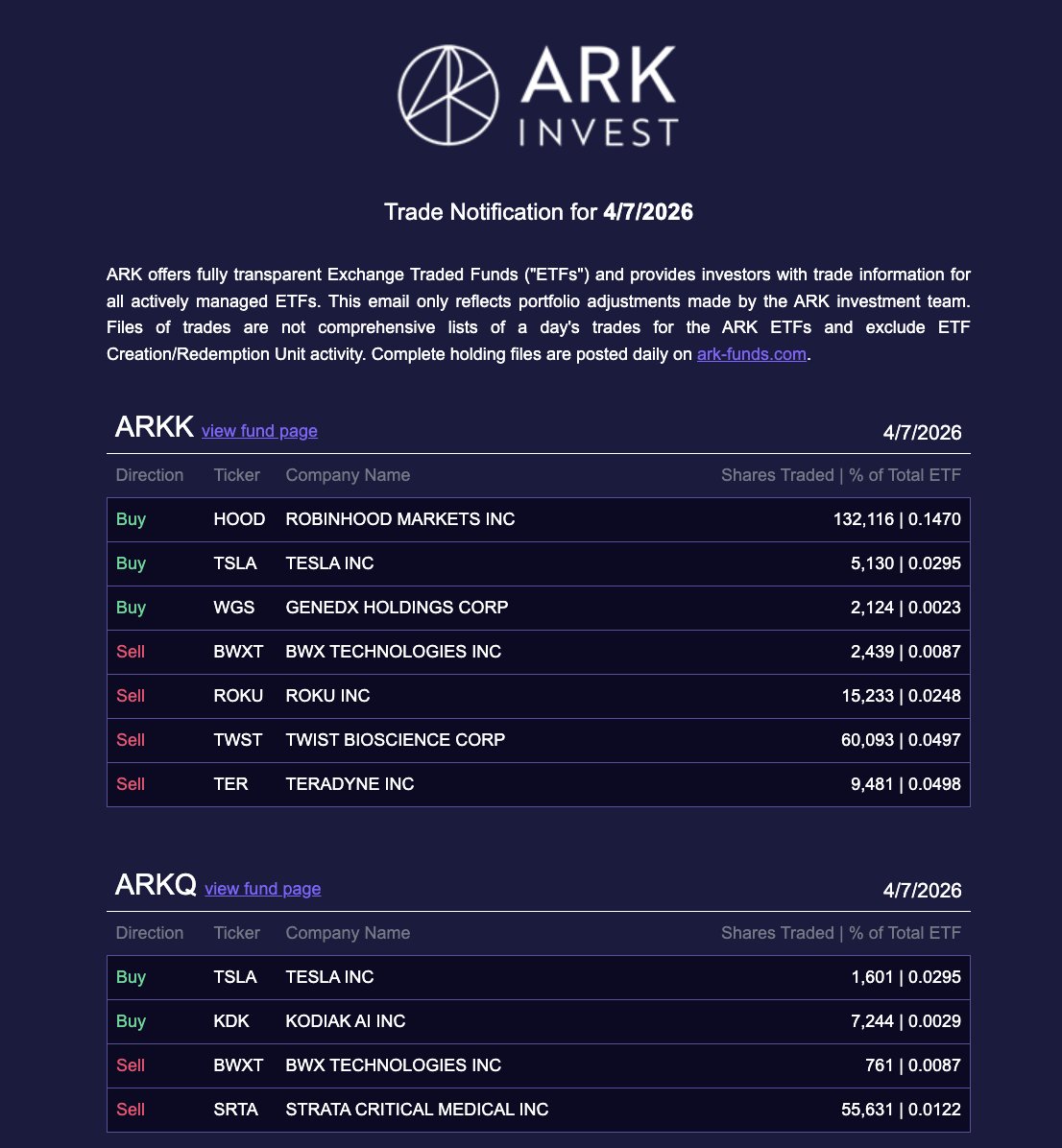 ARK
INVEST

Trade Notification for 4/7/2026

ARK offers fully transparent Exchange Traded Funds ("ETFs") and provides investors with trade information for all actively managed ETFs. This email only reflects portfolio adjustments made by the ARK investment team. Files of trades are not comprehensive lists of a day's trades for the ARK ETFs and exclude ETF Creation/Redemption Unit activity. Complete holding files are posted daily on ark-funds.com.

ARKK view fund page 4/7/2026

| Direction | Ticker | Company Name | Shares Traded \| % of Total ETF |
|---|---|---|---|
| Buy | HOOD | ROBINHOOD MARKETS INC | 132,116 \| 0.1470 |
| Buy | TSLA | TESLA INC | 5,130 \| 0.0295 |
| Buy | WGS | GENEDX HOLDINGS CORP | 2,124 \| 0.0023 |
| Sell | BWXT | BWX TECHNOLOGIES INC | 2,439 \| 0.0087 |
| Sell | ROKU | ROKU INC | 15,233 \| 0.0248 |
| Sell | TWST | TWIST BIOSCIENCE CORP | 60,093 \| 0.0497 |
| Sell | TER | TERADYNE INC | 9,481 \| 0.0498 |

ARKQ view fund page 4/7/2026

| Direction | Ticker | Company Name | Shares Traded \| % of Total ETF |
|---|---|---|---|
| Buy | TSLA | TESLA INC | 1,601 \| 0.0295 |
| Buy | KDK | KODIAK AI INC | 7,244 \| 0.0029 |
| Sell | BWXT | BWX TECHNOLOGIES INC | 761 \| 0.0087 |
| Sell | SRTA | STRATA CRITICAL MEDICAL INC | 55,631 \| 0.0122 |